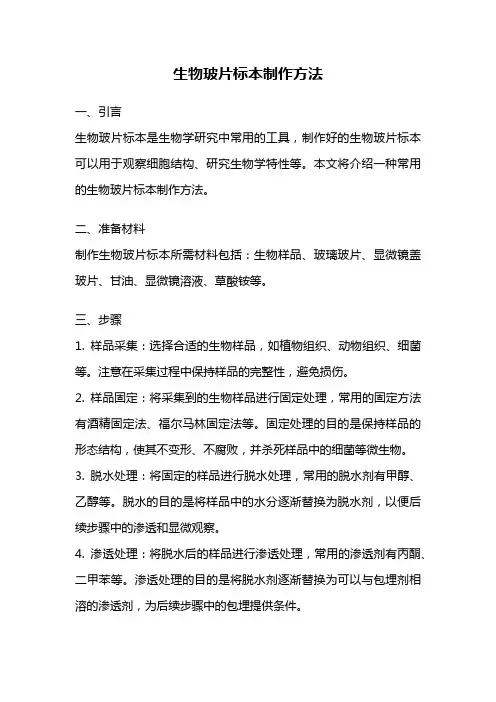 生物玻片标本制作方法

一、引言

生物玻片标本是生物学研究中常用的工具，制作好的生物玻片标本可以用于观察细胞结构、研究生物学特性等。本文将介绍一种常用的生物玻片标本制作方法。

二、准备材料

制作生物玻片标本所需材料包括：生物样品、玻璃玻片、显微镜盖玻片、甘油、显微镜溶液、草酸铵等。

三、步骤

1. 样品采集：选择合适的生物样品，如植物组织、动物组织、细菌等。注意在采集过程中保持样品的完整性，避免损伤。

2. 样品固定：将采集到的生物样品进行固定处理，常用的固定方法有酒精固定法、福尔马林固定法等。固定处理的目的是保持样品的形态结构，使其不变形、不腐败，并杀死样品中的细菌等微生物。

3. 脱水处理：将固定的样品进行脱水处理，常用的脱水剂有甲醇、乙醇等。脱水的目的是将样品中的水分逐渐替换为脱水剂，以便后续步骤中的渗透和显微观察。

4. 渗透处理：将脱水后的样品进行渗透处理，常用的渗透剂有丙酮、二甲苯等。渗透处理的目的是将脱水剂逐渐替换为可以与包埋剂相溶的渗透剂，为后续步骤中的包埋提供条件。